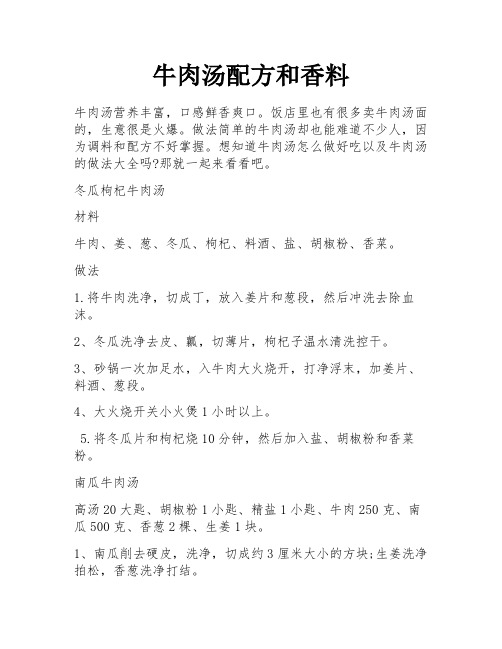 牛肉汤配方和香料

牛肉汤营养丰富，口感鲜香爽口。饭店里也有很多卖牛肉汤面的，生意很是火爆。做法简单的牛肉汤却也能难道不少人，因为调料和配方不好掌握。想知道牛肉汤怎么做好吃以及牛肉汤的做法大全吗?那就一起来看看吧。

冬瓜枸杞牛肉汤

材料

牛肉、姜、葱、冬瓜、枸杞、料酒、盐、胡椒粉、香菜。

做法

1.将牛肉洗净，切成丁，放入姜片和葱段，然后冲洗去除血沫。

2、冬瓜洗净去皮、瓤，切薄片，枸杞子温水清洗控干。

3、砂锅一次加足水，入牛肉大火烧开，打净浮末，加姜片、料酒、葱段。

4、大火烧开关小火煲1小时以上。

5.将冬瓜片和枸杞烧10分钟，然后加入盐、胡椒粉和香菜粉。

南瓜牛肉汤

高汤20大匙、胡椒粉1小匙、精盐1小匙、牛肉250克、南瓜500克、香葱2棵、生姜1块。

1、南瓜削去硬皮，洗净，切成约3厘米大小的方块;生姜洗净拍松，香葱洗净打结。